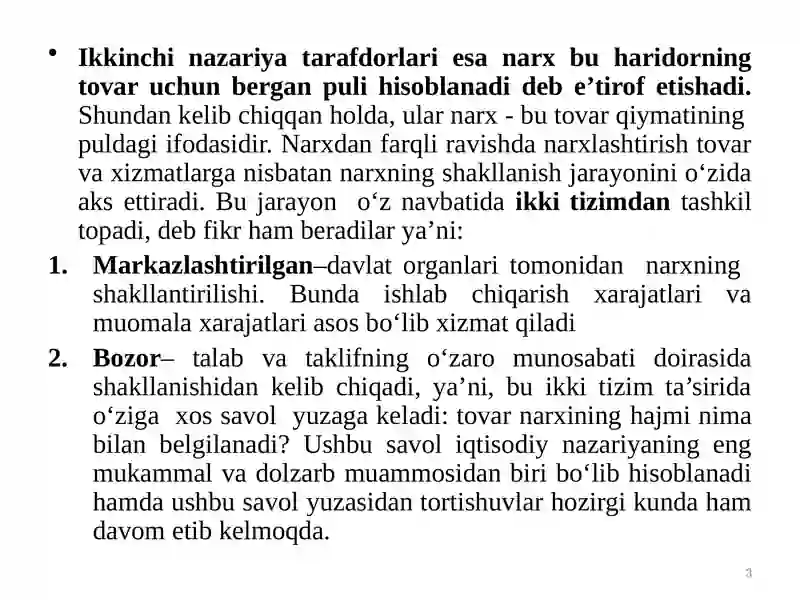 • Ikkinchi nazariya tarafdorlari esa narx bu haridorning tovar uchun bergan puli hisoblanadi deb e’tirof etishadi. Shundan kelib chiqqan holda, ular narx - bu tovar qiymatining puldagi ifodasidir. Narxdan farqli ravishda narxlashtirish tovar va xizmatlarga nisbatan narxning shakllanish jarayonini o‘zida aks ettiradi. Bu jarayon o‘z navbatida ikki tizimdan tashkil topadi, deb fikr ham beradilar ya’ni:

1. Markazlashtirilgan–davlat organlari tomonidan narxning shakllantirilishi. Bunda ishlab chiqarish xarajatlari va muomala xarajatlari asos bo‘lib xizmat qiladi

2. Bozor– talab va taklifning o‘zaro munosabati doirasida shakllanishidan kelib chiqadi, ya’ni, bu ikki tizim ta’sirida o‘ziga xos savol yuzaga keladi: tovar narxining hajmi nima bilan belgilanadi? Ushbu savol iqtisodiy nazariyaning eng mukammal va dolzarb muammosidan biri bo‘lib hisoblanadi hamda ushbu savol yuzasidan tortishuvlar hozirgi kunda ham davom etib kelmoqda.

3